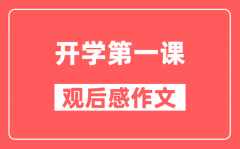 开学第一课

观后感作文